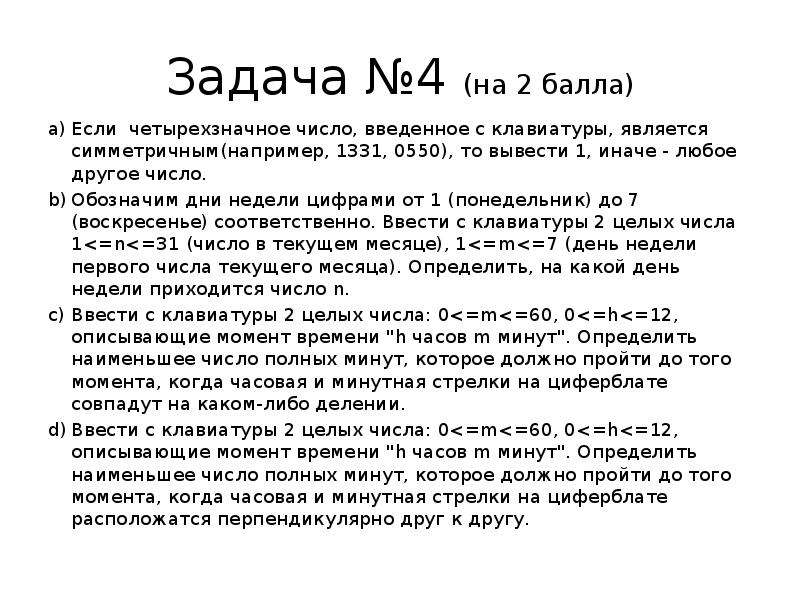 Задача №4 (на 2 балла)

a) Если четырехзначное число, введенное с клавиатуры, является симметричным(например, 1331, 0550), то вывести 1, иначе - любое другое число.

b) Обозначим дни недели цифрами от 1 (понедельник) до 7 (воскресенье) соответственно. Ввести с клавиатуры 2 целых числа 1<=n<=31 (число в текущем месяце), 1<=m<=7 (день недели первого числа текущего месяца). Определить, на какой день недели приходится число n.

c) Ввести с клавиатуры 2 целых числа: 0<=m<=60, 0<=h<=12, описывающие момент времени "h часов m минут". Определить наименьшее число полных минут, которое должно пройти до того момента, когда часовая и минутная стрелки на циферблате совпадут на каком-либо делении.

d) Ввести с клавиатуры 2 целых числа: 0<=m<=60, 0<=h<=12, описывающие момент времени "h часов m минут". Определить наименьшее число полных минут, которое должно пройти до того момента, когда часовая и минутная стрелки на циферблате расположатся перпендикулярно друг к другу.